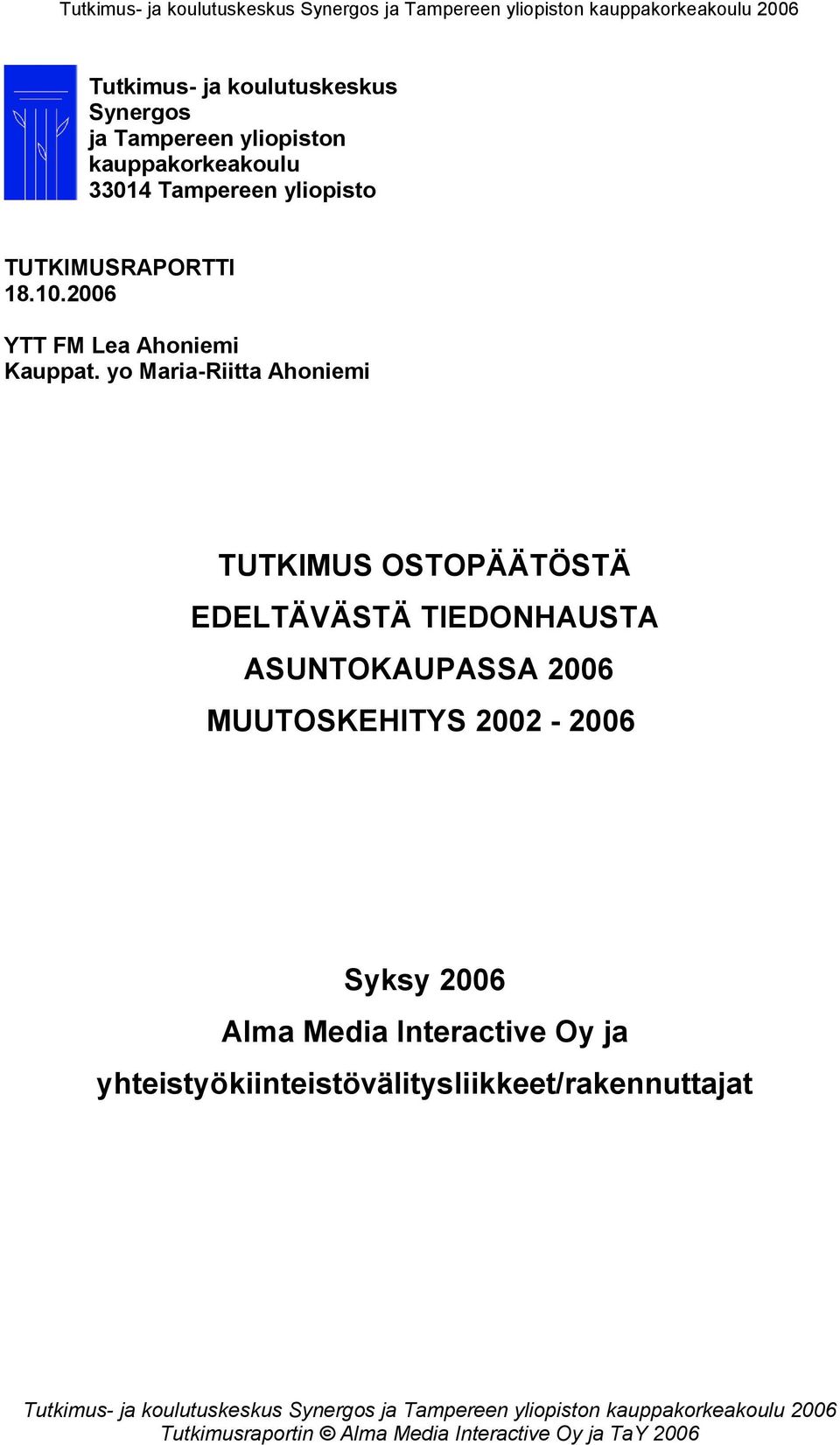 Tutkimus- ja koulutuskeskus Synergos ja Tampereen yliopiston kauppakorkeakoulu 2006

Tutkimus- ja koulutuskeskus
Synergos
ja Tampereen yliopiston
kauppakorkeakoulu
33014 Tampereen yliopisto

TUTKIMUSRAPORTTI
18.10.2006

YTT FM Lea Ahoniemi
Kauppat. yo Maria-Riitta Ahoniemi

TUTKIMUS OSTOPÄÄTÖSTÄ
EDELTÄVÄSTÄ TIEDONHAUSTA
ASUNTOKAUPASSA 2006
MUUTOSKEHITYS 2002 - 2006

Syksy 2006
Alma Media Interactive Oy ja
yhteistyökiinteistövälitysliikkeet/rakennuttajat

Tutkimus- ja koulutuskeskus Synergos ja Tampereen yliopiston kauppakorkeakoulu 2006
Tutkimusraportin © Alma Media Interactive Oy ja TaY 2006